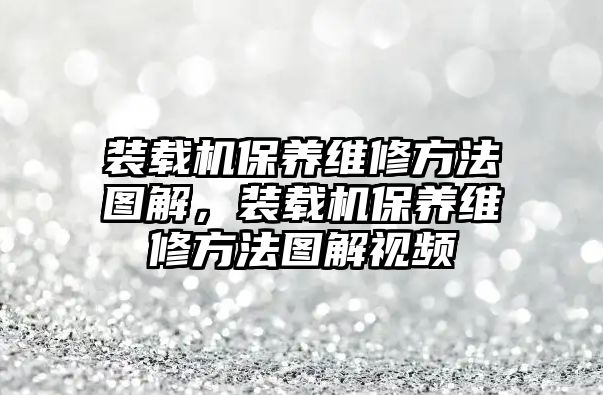 装载机保养维修方法图解，装载机保养维修方法图解视频